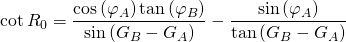 $\cot R_0 = \frac{\cos(\varphi_A)\tan(\varphi_B)}{\sin(G_B - G_A)} - \frac{\sin(\varphi_A)}{\tan(G_B - G_A)}$